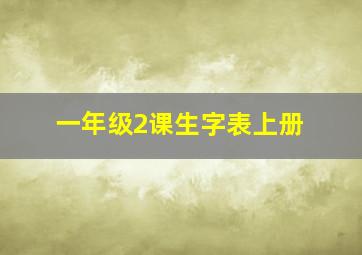 一年级2课生字表上册